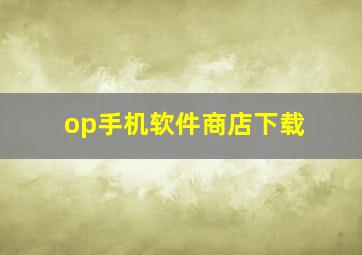 op手机软件商店下载